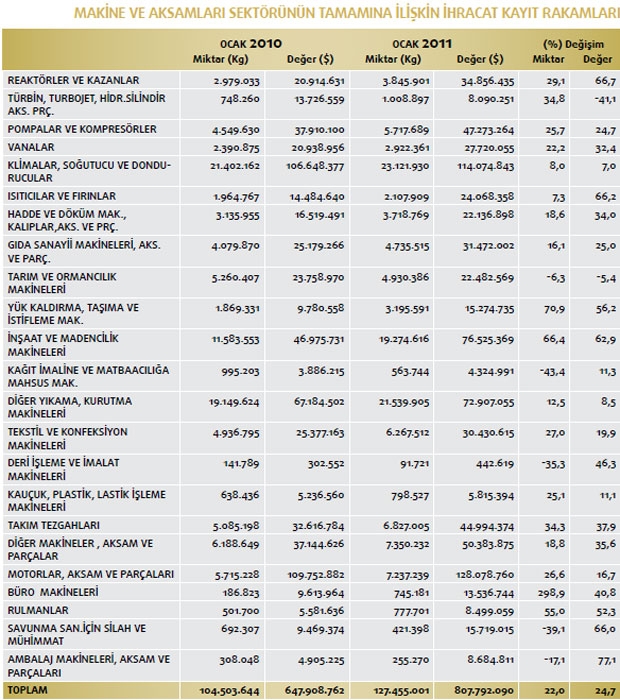 MAKİNE VE AKSAMLARI SEKTÖRÜNÜN TAMAMINA İLİŞKİN İHRACAT KAYIT RAKAMLARI

| | OCAK 2010 Miktar (Kg) | OCAK 2010 Değer ($) | OCAK 2011 Miktar (Kg) | OCAK 2011 Değer ($) | (%) Değişim Miktar | (%) Değişim Değer |
|---|---|---|---|---|---|---|
| REAKTÖRLER VE KAZANLAR | 2.979.033 | 20.914.631 | 3.845.901 | 34.856.435 | 29,1 | 66,7 |
| TÜRBİN, TURBOJET, HİDR.SİLİNDİR AKS. PRÇ. | 748.260 | 13.726.559 | 1.008.897 | 8.090.251 | 34,8 | -41,1 |
| POMPALAR VE KOMPRESÖRLER | 4.549.630 | 37.910.100 | 5.717.689 | 47.273.264 | 25,7 | 24,7 |
| VANALAR | 2.390.875 | 20.938.956 | 2.922.361 | 27.720.055 | 22,2 | 32,4 |
| KLİMALAR, SOĞUTUCU VE DONDURUCULAR | 21.402.162 | 106.648.377 | 23.121.930 | 114.074.843 | 8,0 | 7,0 |
| ISITICILAR VE FIRINLAR | 1.964.767 | 14.484.640 | 2.107.909 | 24.068.358 | 7,3 | 66,2 |
| HADDE VE DÖKÜM MAK., KALIPLAR,AKS. VE PRÇ. | 3.135.955 | 16.519.491 | 3.718.769 | 22.136.898 | 18,6 | 34,0 |
| GIDA SANAYİİ MAKİNELERİ, AKS. VE PARÇ. | 4.079.870 | 25.179.266 | 4.735.515 | 31.472.002 | 16,1 | 25,0 |
| TARIM VE ORMANCILIK MAKİNELERİ | 5.260.407 | 23.758.970 | 4.930.386 | 22.482.569 | -6,3 | -5,4 |
| YÜK KALDIRMA, TAŞIMA VE İSTİFLEME MAK. | 1.869.331 | 9.780.558 | 3.195.591 | 15.274.735 | 70,9 | 56,2 |
| İNŞAAT VE MADENCİLİK MAKİNELERİ | 11.583.553 | 46.975.731 | 19.274.616 | 76.525.369 | 66,4 | 62,9 |
| KAĞIT İMALİNE VE MATBAACILIĞA MAHSUS MAK. | 995.203 | 3.886.215 | 563.744 | 4.324.991 | -43,4 | 11,3 |
| DİĞER YIKAMA, KURUTMA MAKİNELERİ | 19.149.624 | 67.184.502 | 21.539.905 | 72.907.055 | 12,5 | 8,5 |
| TEKSTİL VE KONFEKSİYON MAKİNELERİ | 4.936.795 | 25.377.163 | 6.267.512 | 30.430.615 | 27,0 | 19,9 |
| DERİ İŞLEME VE İMALAT MAKİNELERİ | 141.789 | 302.552 | 91.721 | 442.619 | -35,3 | 46,3 |
| KAUÇUK, PLASTİK, LASTİK İŞLEME MAKİNELERİ | 638.436 | 5.236.560 | 798.527 | 5.815.394 | 25,1 | 11,1 |
| TAKIM TEZGAHLARI | 5.085.198 | 32.616.784 | 6.827.005 | 44.994.374 | 34,3 | 37,9 |
| DİĞER MAKİNELER , AKSAM VE PARÇALAR | 6.188.649 | 37.144.626 | 7.350.232 | 50.383.875 | 18,8 | 35,6 |
| MOTORLAR, AKSAM VE PARÇALARI | 5.715.228 | 109.752.882 | 7.237.239 | 128.078.760 | 26,6 | 16,7 |
| BÜRO MAKİNELERİ | 186.823 | 9.613.964 | 745.181 | 13.536.744 | 298,9 | 40,8 |
| RULMANLAR | 501.700 | 5.581.636 | 777.701 | 8.499.059 | 55,0 | 52,3 |
| SAVUNMA SAN.İÇİN SİLAH VE MÜHİMMAT | 692.307 | 9.469.374 | 421.398 | 15.719.015 | -39,1 | 66,0 |
| AMBALAJ MAKİNELERİ, AKSAM VE PARÇALARI | 308.048 | 4.905.225 | 255.270 | 8.684.811 | -17,1 | 77,1 |
| TOPLAM | 104.503.644 | 647.908.762 | 127.455.001 | 807.792.090 | 22,0 | 24,7 |